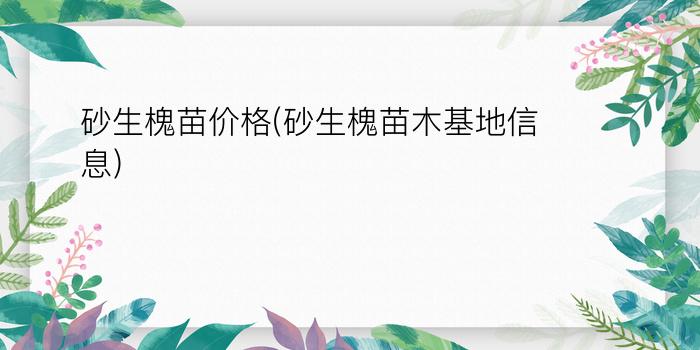 砂生槐苗价格(砂生槐苗木基地信息)